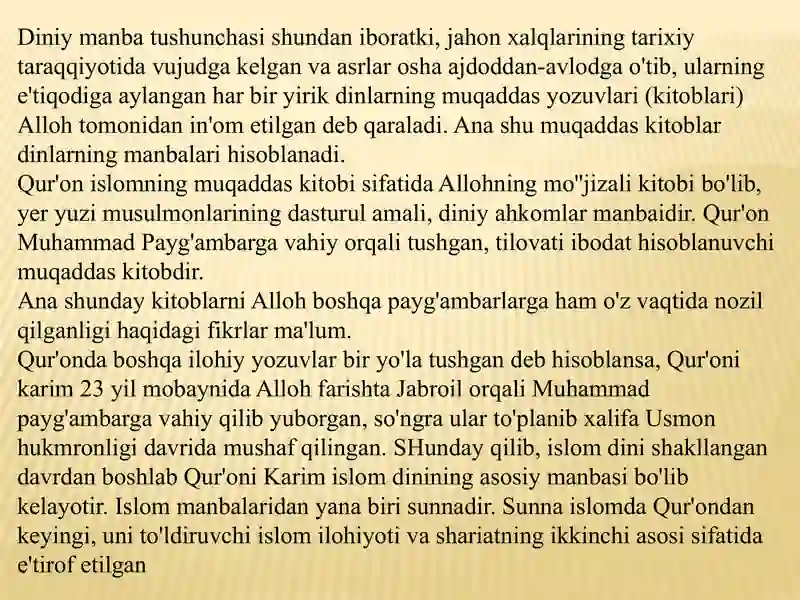 Diniy manba tushunchasi shundan iboratki, jahon xalqlarining tarixiy taraqqiyotida vujudga kelgan va asrlar osha ajdoddan-avlodga o'tib, ularning e'tiqodiga aylangan har bir yirik dinlarning muqaddas yozuvlari (kitoblari) Alloh tomonidan in'om etilgan deb qaraladi. Ana shu muqaddas kitoblar dinlarning manbalari hisoblanadi.
Qur'on islomning muqaddas kitobi sifatida Allohning mo''jizali kitobi bo'lib, yer yuzi musulmonlarining dasturul amali, diniy ahkomlar manbaidir. Qur'on Muhammad Payg'ambarga vahiy orqali tushgan, tilovati ibodat hisoblanuvchi muqaddas kitobdir.
Ana shunday kitoblarni Alloh boshqa payg'ambarlarga ham o'z vaqtida nozil qilganligi haqidagi fikrlar ma'lum.
Qur'onda boshqa ilohiy yozuvlar bir yo'la tushgan deb hisoblansa, Qur'oni karim 23 yil mobaynida Alloh farishta Jabroil orqali Muhammad payg'ambarga vahiy qilib yuborgan, so'ngra ular to'planib xalifa Usmon hukmronligi davrida mushaf qilingan. SHunday qilib, islom dini shakllangan davrdan boshlab Qur'oni Karim islom dinining asosiy manbasi bo'lib kelayotir. Islom manbalaridan yana biri sunnadir. Sunna islomda Qur'ondan keyingi, uni to'ldiruvchi islom ilohiyoti va shariatning ikkinchi asosi sifatida e'tirof etilgan